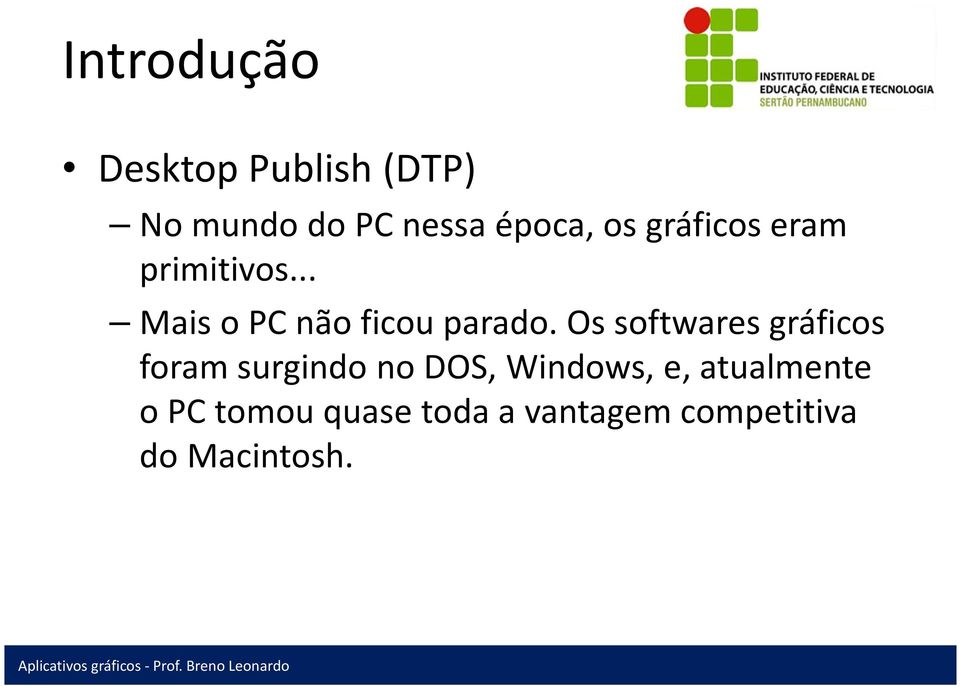 Introdução

INSTITUTO FEDERAL DE EDUCAÇÃO, CIÊNCIA E TECNOLOGIA
SERTÃO PERNAMBUCANO

• Desktop Publish (DTP)
– No mundo do PC nessa época, os gráficos eram primitivos...
– Mais o PC não ficou parado. Os softwares gráficos foram surgindo no DOS, Windows, e, atualmente o PC tomou quase toda a vantagem competitiva do Macintosh.

Aplicativos gráficos - Prof. Breno Leonardo